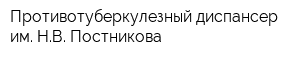 Противотуберкулезный диспансер им. Н.В. Постникова